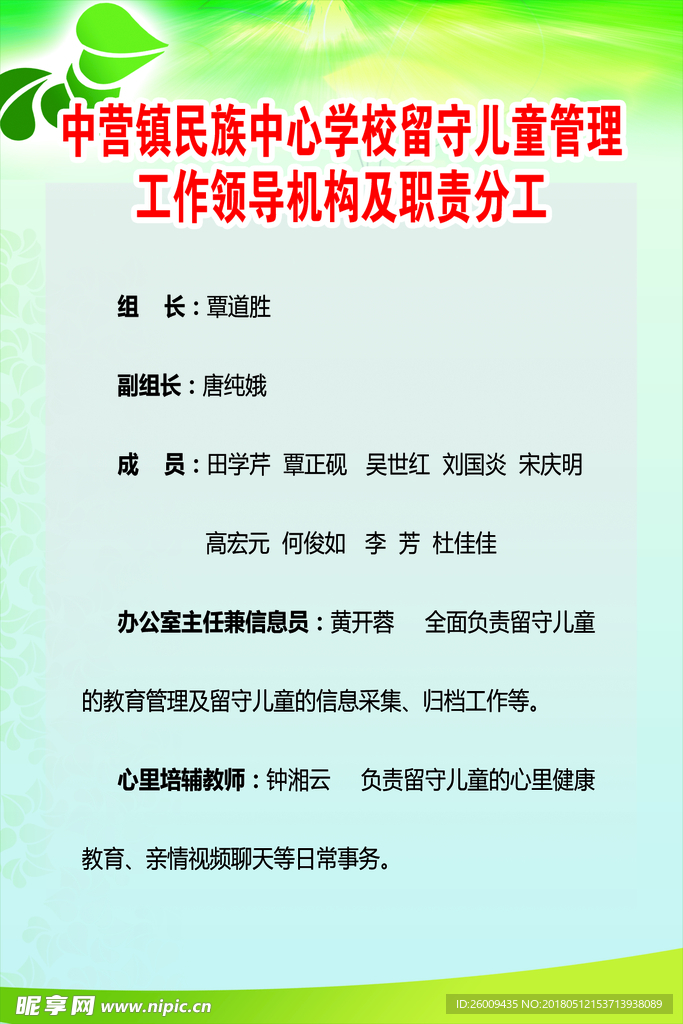 中营镇民族中心学校留守儿童管理工作领导机构及职责分工

组　长：覃道胜

副组长：唐纯娥

成　员：田学芹　覃正砚　吴世红　刘国炎　宋庆明

高宏元　何俊如　李　芳　杜佳佳

办公室主任兼信息员：黄开蓉　全面负责留守儿童的教育管理及留守儿童的信息采集、归档工作等。

心里培辅教师：钟湘云　负责留守儿童的心里健康教育、亲情视频聊天等日常事务。

昵享网 www.nipic.cn

ID:26009435 NO:20180512153713938089